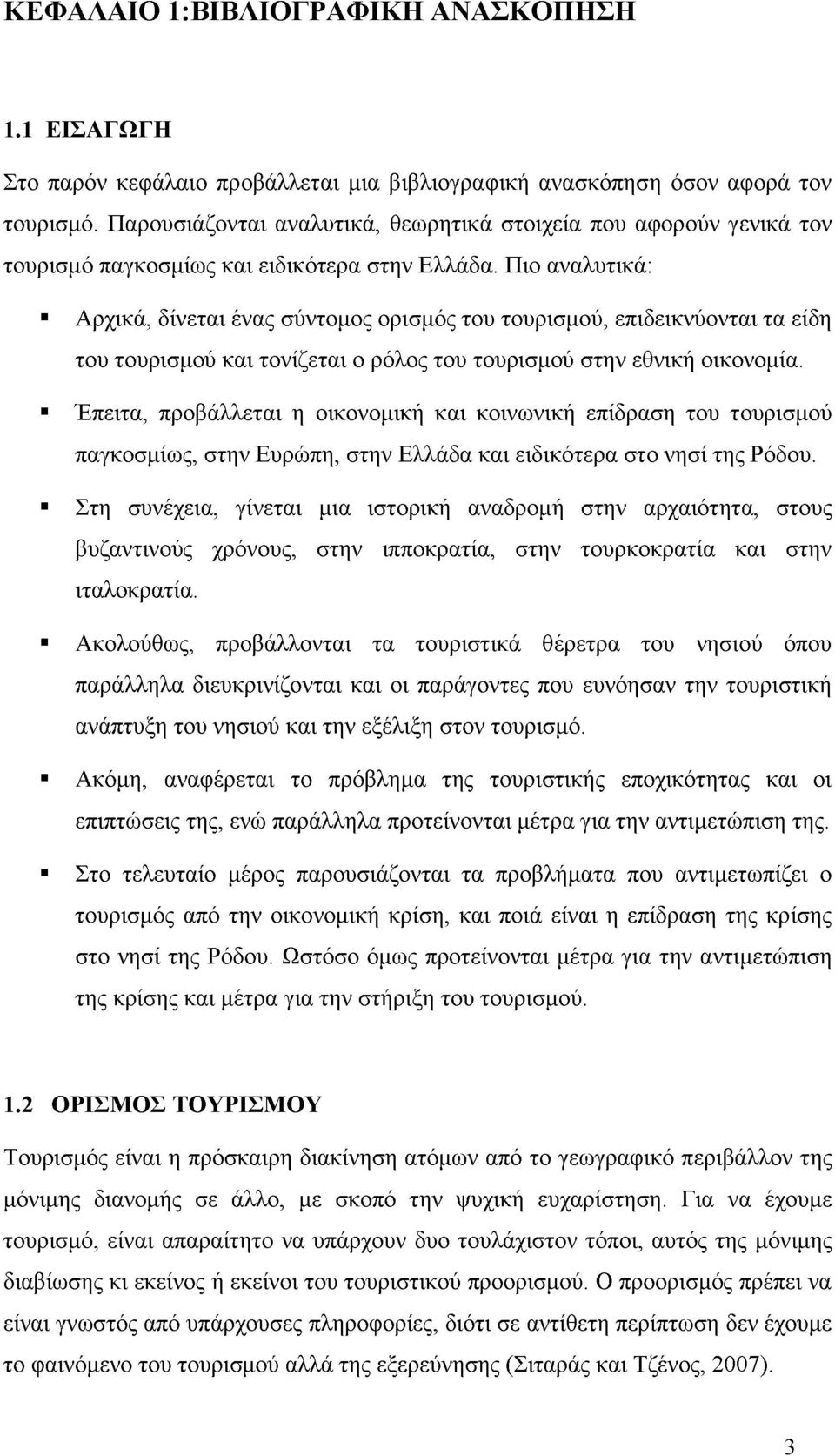 ΚΕΦΑΛΑΙΟ 1:ΒΙΒΛΙΟΓΡΑΦΙΚΗ ΑΝΑΣΚΟΠΗΣΗ

1.1 ΕΙΣΑΓΩΓΗ

Στο παρόν κεφάλαιο προβάλλεται μια βιβλιογραφική ανασκόπηση όσον αφορά τον τουρισμό. Παρουσιάζονται αναλυτικά, θεωρητικά στοιχεία που αφορούν γενικά τον τουρισμό παγκοσμίως και ειδικότερα στην Ελλάδα. Πιο αναλυτικά:

▪ Αρχικά, δίνεται ένας σύντομος ορισμός του τουρισμού, επιδεικνύονται τα είδη του τουρισμού και τονίζεται ο ρόλος του τουρισμού στην εθνική οικονομία.

▪ Έπειτα, προβάλλεται η οικονομική και κοινωνική επίδραση του τουρισμού παγκοσμίως, στην Ευρώπη, στην Ελλάδα και ειδικότερα στο νησί της Ρόδου.

▪ Στη συνέχεια, γίνεται μια ιστορική αναδρομή στην αρχαιότητα, στους βυζαντινούς χρόνους, στην ιπποκρατία, στην τουρκοκρατία και στην ιταλοκρατία.

▪ Ακολούθως, προβάλλονται τα τουριστικά θέρετρα του νησιού όπου παράλληλα διευκρινίζονται και οι παράγοντες που ευνόησαν την τουριστική ανάπτυξη του νησιού και την εξέλιξη στον τουρισμό.

▪ Ακόμη, αναφέρεται το πρόβλημα της τουριστικής εποχικότητας και οι επιπτώσεις της, ενώ παράλληλα προτείνονται μέτρα για την αντιμετώπιση της.

▪ Στο τελευταίο μέρος παρουσιάζονται τα προβλήματα που αντιμετωπίζει ο τουρισμός από την οικονομική κρίση, και ποιά είναι η επίδραση της κρίσης στο νησί της Ρόδου. Ωστόσο όμως προτείνονται μέτρα για την αντιμετώπιση της κρίσης και μέτρα για την στήριξη του τουρισμού.

1.2 ΟΡΙΣΜΟΣ ΤΟΥΡΙΣΜΟΥ

Τουρισμός είναι η πρόσκαιρη διακίνηση ατόμων από το γεωγραφικό περιβάλλον της μόνιμης διανομής σε άλλο, με σκοπό την ψυχική ευχαρίστηση. Για να έχουμε τουρισμό, είναι απαραίτητο να υπάρχουν δυο τουλάχιστον τόποι, αυτός της μόνιμης διαβίωσης κι εκείνος ή εκείνοι του τουριστικού προορισμού. Ο προορισμός πρέπει να είναι γνωστός από υπάρχουσες πληροφορίες, διότι σε αντίθετη περίπτωση δεν έχουμε το φαινόμενο του τουρισμού αλλά της εξερεύνησης (Σιταράς και Τζένος, 2007).

3